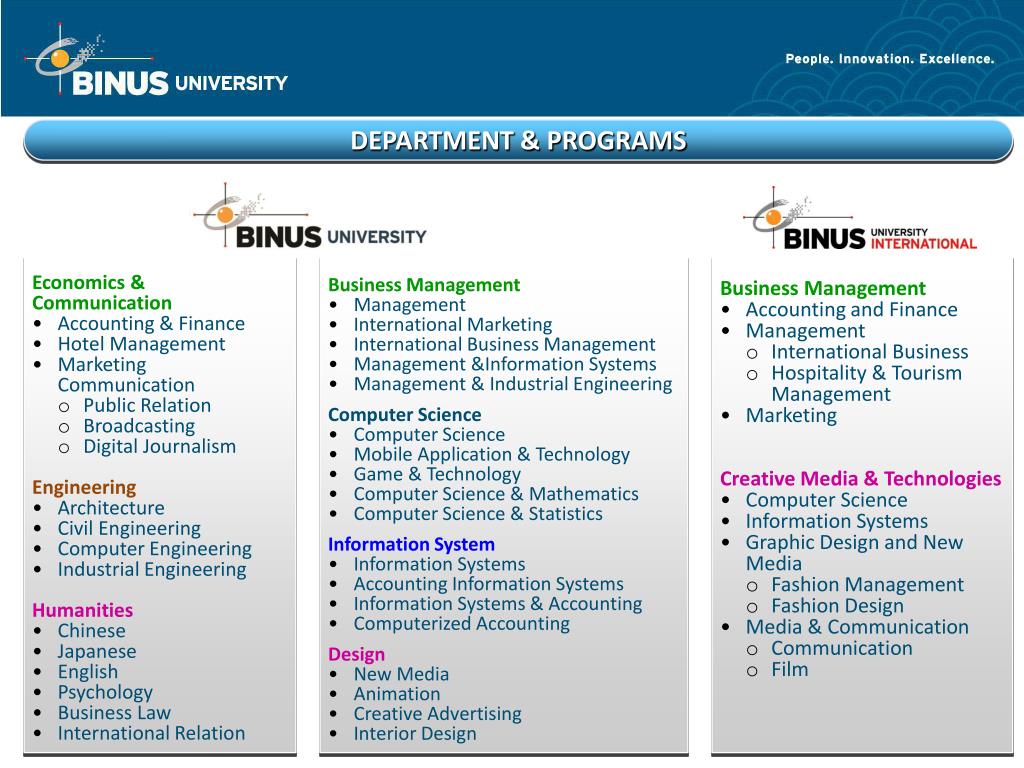 BINUS UNIVERSITY

People. Innovation. Excellence.

DEPARTMENT & PROGRAMS

BINUS UNIVERSITY

BINUS UNIVERSITY INTERNATIONAL

Economics & Communication
• Accounting & Finance
• Hotel Management
• Marketing Communication
  o Public Relation
  o Broadcasting
  o Digital Journalism

Engineering
• Architecture
• Civil Engineering
• Computer Engineering
• Industrial Engineering

Humanities
• Chinese
• Japanese
• English
• Psychology
• Business Law
• International Relation

Business Management
• Management
• International Marketing
• International Business Management
• Management &Information Systems
• Management & Industrial Engineering

Computer Science
• Computer Science
• Mobile Application & Technology
• Game & Technology
• Computer Science & Mathematics
• Computer Science & Statistics

Information System
• Information Systems
• Accounting Information Systems
• Information Systems & Accounting
• Computerized Accounting

Design
• New Media
• Animation
• Creative Advertising
• Interior Design

Business Management
• Accounting and Finance
• Management
  o International Business
  o Hospitality & Tourism Management
• Marketing

Creative Media & Technologies
• Computer Science
• Information Systems
• Graphic Design and New Media
  o Fashion Management
  o Fashion Design
• Media & Communication
  o Communication
  o Film